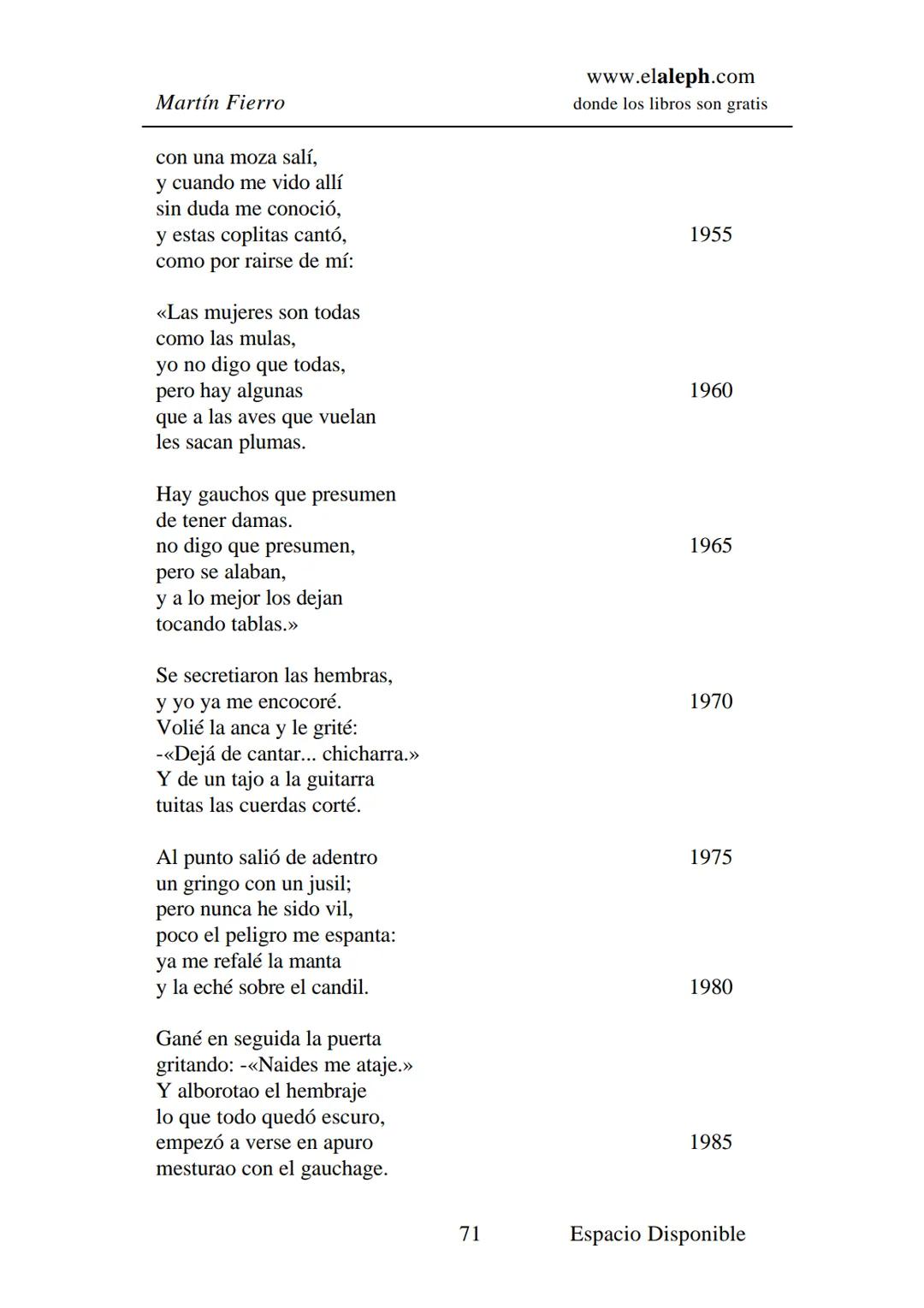 Martín Fierro

www.elaleph.com
donde los libros son gratis

con una moza salí,
y cuando me vido allí
sin duda me conoció,
y estas coplitas cantó, 1955
como por rairse de mí:

«Las mujeres son todas
como las mulas,
yo no digo que todas,
pero hay algunas 1960
que a las aves que vuelan
les sacan plumas.

Hay gauchos que presumen
de tener damas.
no digo que presumen, 1965
pero se alaban,
y a lo mejor los dejan
tocando tablas.»

Se secretiaron las hembras,
y yo ya me encocoré. 1970
Volié la anca y le grité:
-«Dejá de cantar... chicharra.»
Y de un tajo a la guitarra
tuitas las cuerdas corté.

Al punto salió de adentro 1975
un gringo con un jusil;
pero nunca he sido vil,
poco el peligro me espanta:
ya me refalé la manta
y la eché sobre el candil. 1980

Gané en seguida la puerta
gritando: -«Naides me ataje.»
Y alborotao el hembraje
lo que todo quedó escuro,
empezó a verse en apuro 1985
mesturao con el gauchage.

71 Espacio Disponible